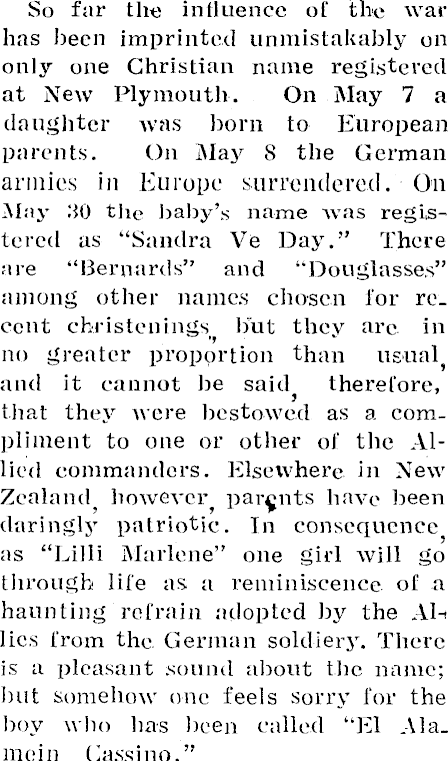 So far the influence of the war has been imprinted unmistakably on only one Christian name registered at New Plymouth. On May 7 a daughter was born to European parents. On May 8 the German armies in Europe surrendered. On May 30 the baby's name was registered as "Sandra Ve Day." There are "Bernards" and "Douglasses" among other names chosen for recent christenings, but they are in no greater proportion than usual, and it cannot be said, therefore, that they were bestowed as a compliment to one or other of the Allied commanders. Elsewhere in New Zealand, however, parents have been daringly patriotic. In consequence, as "Lilli Marlene" one girl will go through life as a reminiscence of a haunting refrain adopted by the Allies from the German soldiery. There is a pleasant sound about the name; but somehow one feels sorry for the boy who has been called "El Alamein Cassino."